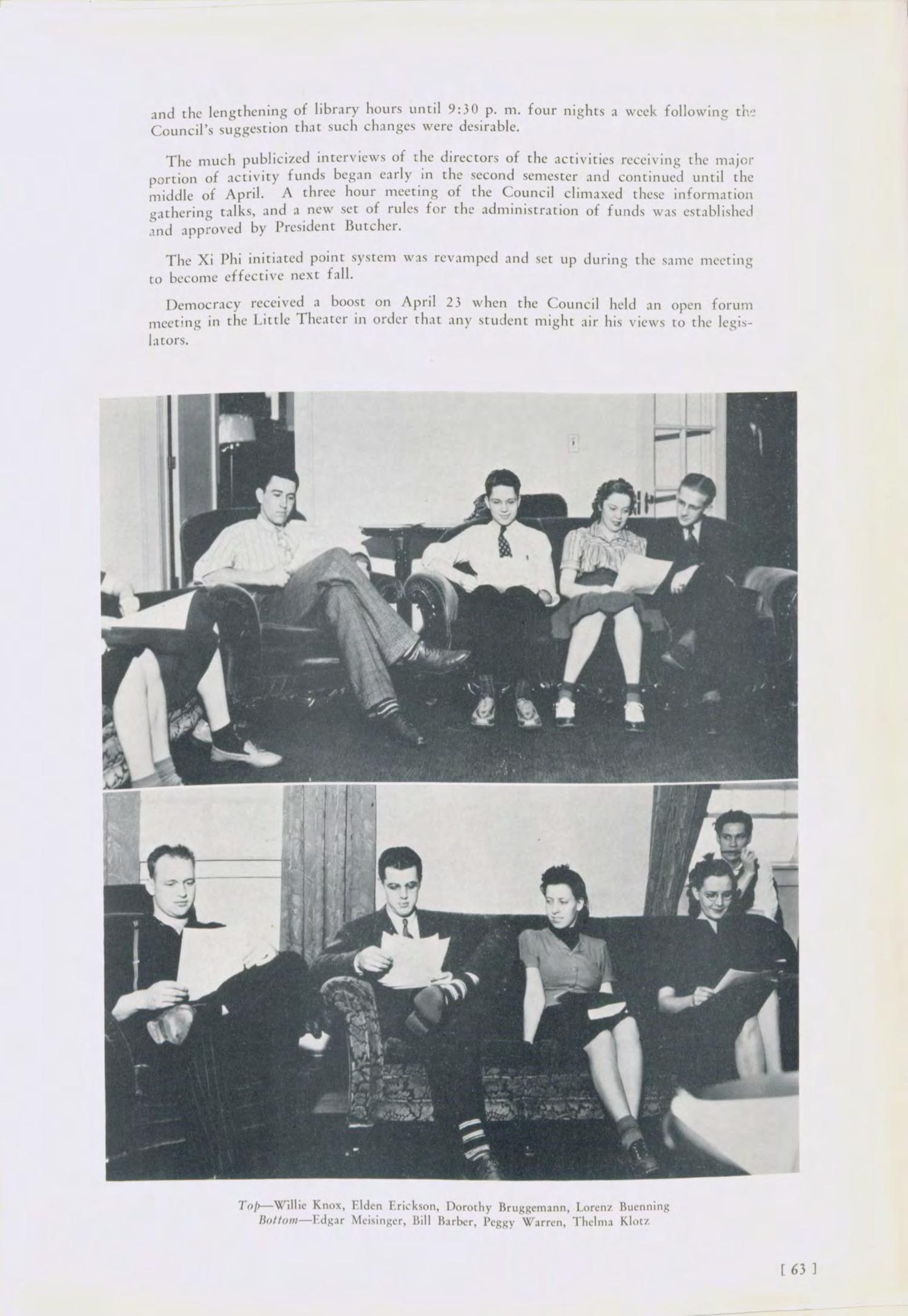 and the lengthening of library hours until 9:30 p. m. four nights a week following the Council's suggestion that such changes were desirable.

The much publicized interviews of the directors of the activities receiving the major portion of activity funds began early in the second semester and continued until the middle of April. A three hour meeting of the Council climaxed these information gathering talks, and a new set of rules for the administration of funds was established and approved by President Butcher.

The Xi Phi initiated point system was revamped and set up during the same meeting to become effective next fall.

Democracy received a boost on April 23 when the Council held an open forum meeting in the Little Theater in order that any student might air his views to the legislators.

Top—Willie Knox, Elden Erickson, Dorothy Bruggemann, Lorenz Buenning
Bottom—Edgar Meisinger, Bill Barber, Peggy Warren, Thelma Klotz

[ 63 ]